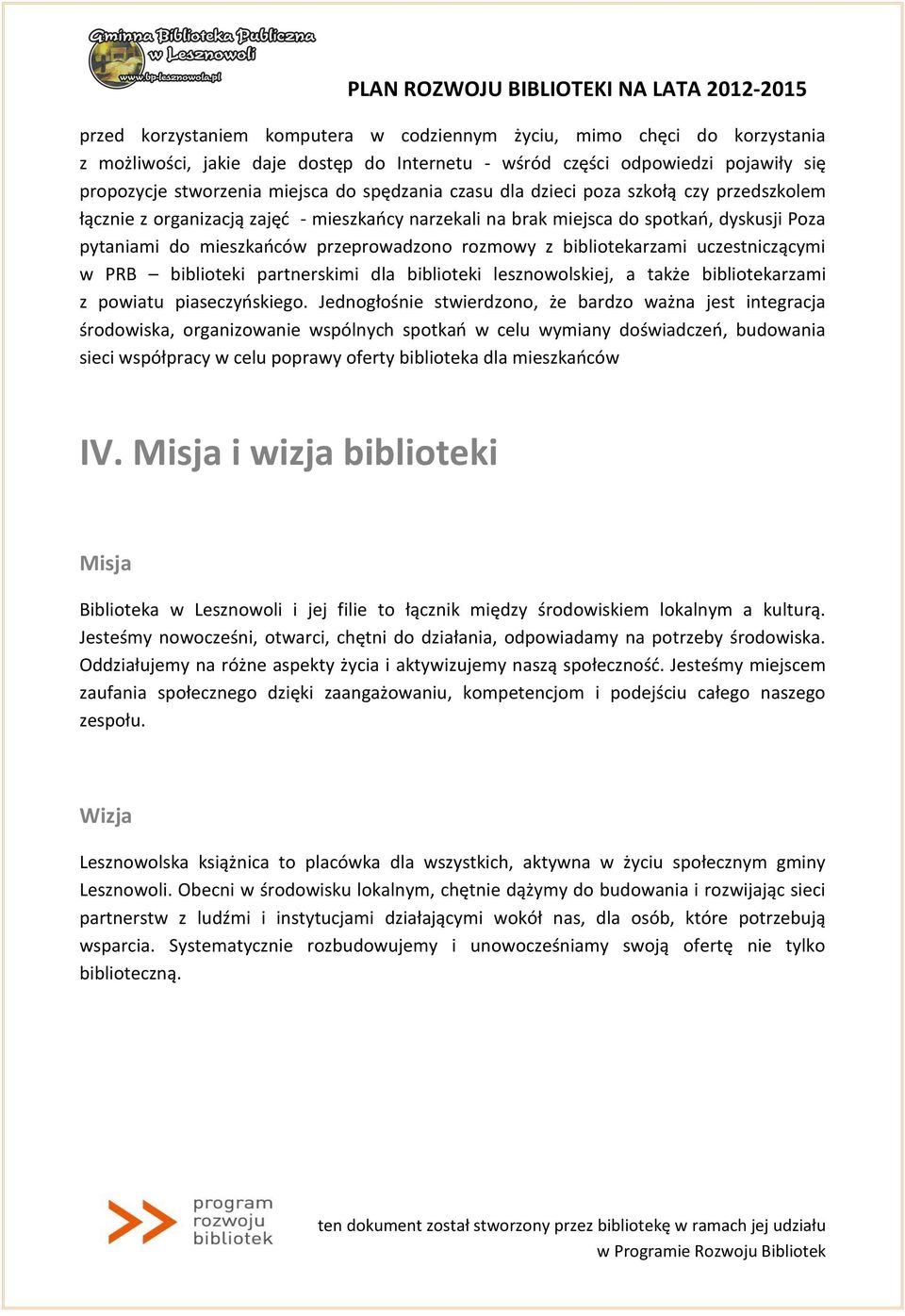 Gminna Biblioteka Publiczna w Lesznowoli
www.bp-lesznowola.pl

PLAN ROZWOJU BIBLIOTEKI NA LATA 2012-2015

przed korzystaniem komputera w codziennym życiu, mimo chęci do korzystania z możliwości, jakie daje dostęp do Internetu - wśród części odpowiedzi pojawiły się propozycje stworzenia miejsca do spędzania czasu dla dzieci poza szkołą czy przedszkolem łącznie z organizacją zajęć - mieszkańcy narzekali na brak miejsca do spotkań, dyskusji Poza pytaniami do mieszkańców przeprowadzono rozmowy z bibliotekarzami uczestniczącymi w PRB – biblioteki partnerskimi dla biblioteki lesznowolskiej, a także bibliotekarzami z powiatu piaseczyńskiego. Jednogłośnie stwierdzono, że bardzo ważna jest integracja środowiska, organizowanie wspólnych spotkań w celu wymiany doświadczeń, budowania sieci współpracy w celu poprawy oferty biblioteka dla mieszkańców

IV. Misja i wizja biblioteki

Misja

Biblioteka w Lesznowoli i jej filie to łącznik między środowiskiem lokalnym a kulturą. Jesteśmy nowocześni, otwarci, chętni do działania, odpowiadamy na potrzeby środowiska. Oddziałujemy na różne aspekty życia i aktywizujemy naszą społeczność. Jesteśmy miejscem zaufania społecznego dzięki zaangażowaniu, kompetencjom i podejściu całego naszego zespołu.

Wizja

Lesznowolska książnica to placówka dla wszystkich, aktywna w życiu społecznym gminy Lesznowoli. Obecni w środowisku lokalnym, chętnie dążymy do budowania i rozwijając sieci partnerstw z ludźmi i instytucjami działającymi wokół nas, dla osób, które potrzebują wsparcia. Systematycznie rozbudowujemy i unowocześniamy swoją ofertę nie tylko biblioteczną.

program rozwoju bibliotek

ten dokument został stworzony przez bibliotekę w ramach jej udziału w Programie Rozwoju Bibliotek